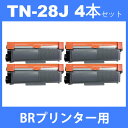 TN-28J 4本セット

BRプリンター用